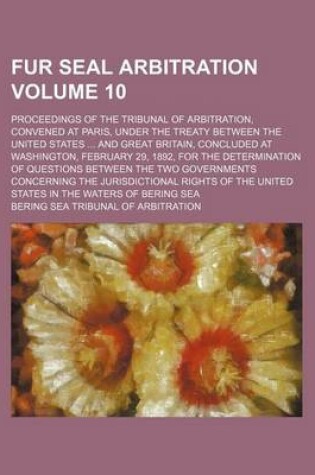 FUR SEAL ARBITRATION VOLUME 10

PROCEEDINGS OF THE TRIBUNAL OF ARBITRATION, CONVENED AT PARIS, UNDER THE TREATY BETWEEN THE UNITED STATES ... AND GREAT BRITAIN, CONCLUDED AT WASHINGTON, FEBRUARY 29, 1892, FOR THE DETERMINATION OF QUESTIONS BETWEEN THE TWO GOVERNMENTS CONCERNING THE JURISDICTIONAL RIGHTS OF THE UNITED STATES IN THE WATERS OF BERING SEA

BERING SEA TRIBUNAL OF ARBITRATION